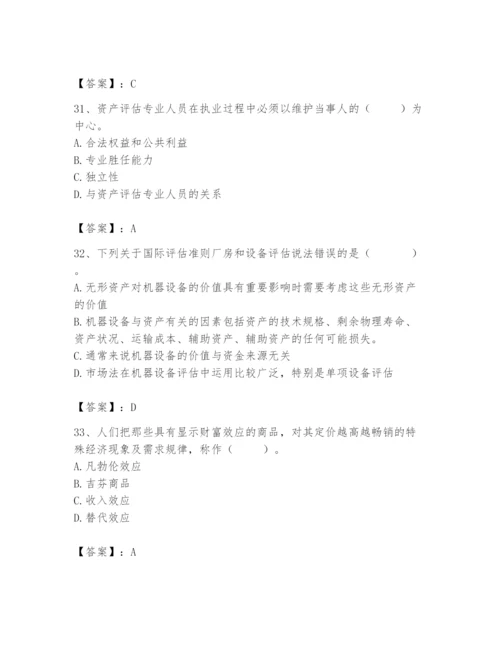 【答案】：C

31、资产评估专业人员在执业过程中必须以维护当事人的（　　）为中心。
A. 合法权益和公共利益
B. 专业胜任能力
C. 独立性
D. 与资产评估专业人员的关系

【答案】：A

32、下列关于国际评估准则厂房和设备评估说法错误的是（　　）。
A. 无形资产对机器设备的价值具有重要影响时需要考虑这些无形资产的价值
B. 机器设备与资产有关的因素包括资产的技术规格、剩余物理寿命、资产状况、运输成本、辅助资产、辅助资产的任何可能损失。
C. 通常来说机器设备的价值与资金来源无关
D. 市场法在机器设备评估中运用比较广泛，特别是单项设备评估

【答案】：D

33、人们把那些具有显示财富效应的商品，对其定价越高越畅销的特殊经济现象及需求规律，称作（　　）。
A. 凡勃伦效应
B. 吉芬商品
C. 收入效应
D. 替代效应

【答案】：A